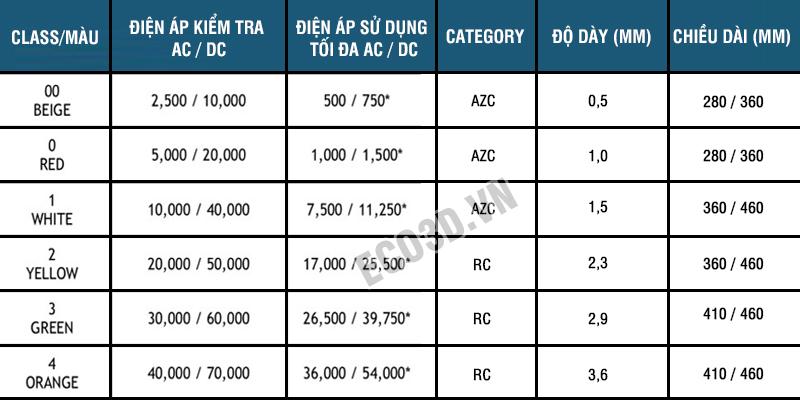 | CLASS/MÀU | ĐIỆN ÁP KIỂM TRA AC / DC | ĐIỆN ÁP SỬ DỤNG TỐI ĐA AC / DC | CATEGORY | ĐỘ DÀY (MM) | CHIỀU DÀI (MM) |
|---|---|---|---|---|---|
| 00 BEIGE | 2,500 / 10,000 | 500 / 750* | AZC | 0,5 | 280 / 360 |
| 0 RED | 5,000 / 20,000 | 1,000 / 1,500* | AZC | 1,0 | 280 / 360 |
| 1 WHITE | 10,000 / 40,000 | 7,500 / 11,250* | AZC | 1,5 | 360 / 460 |
| 2 YELLOW | 20,000 / 50,000 | 17,000 / 25,500* | RC | 2,3 | 360 / 460 |
| 3 GREEN | 30,000 / 60,000 | 26,500 / 39,750* | RC | 2,9 | 410 / 460 |
| 4 ORANGE | 40,000 / 70,000 | 36,000 / 54,000* | RC | 3,6 | 410 / 460 |

ECO3D.VN